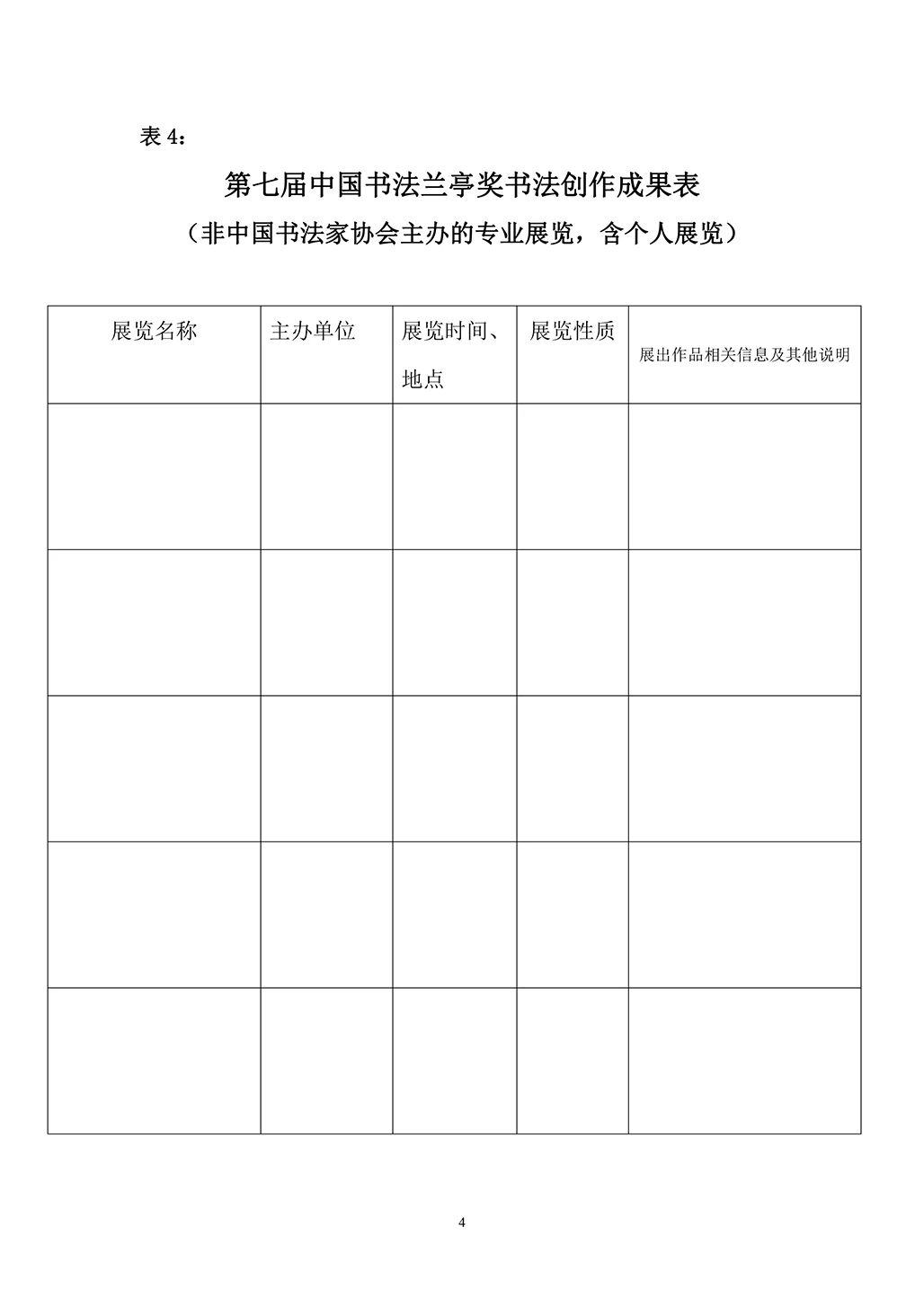 表 4：

第七届中国书法兰亭奖书法创作成果表

（非中国书法家协会主办的专业展览，含个人展览）

| 展览名称 | 主办单位 | 展览时间、地点 | 展览性质 | 展出作品相关信息及其他说明 |
|---|---|---|---|---|
| | | | | |
| | | | | |
| | | | | |
| | | | | |
| | | | | |

4